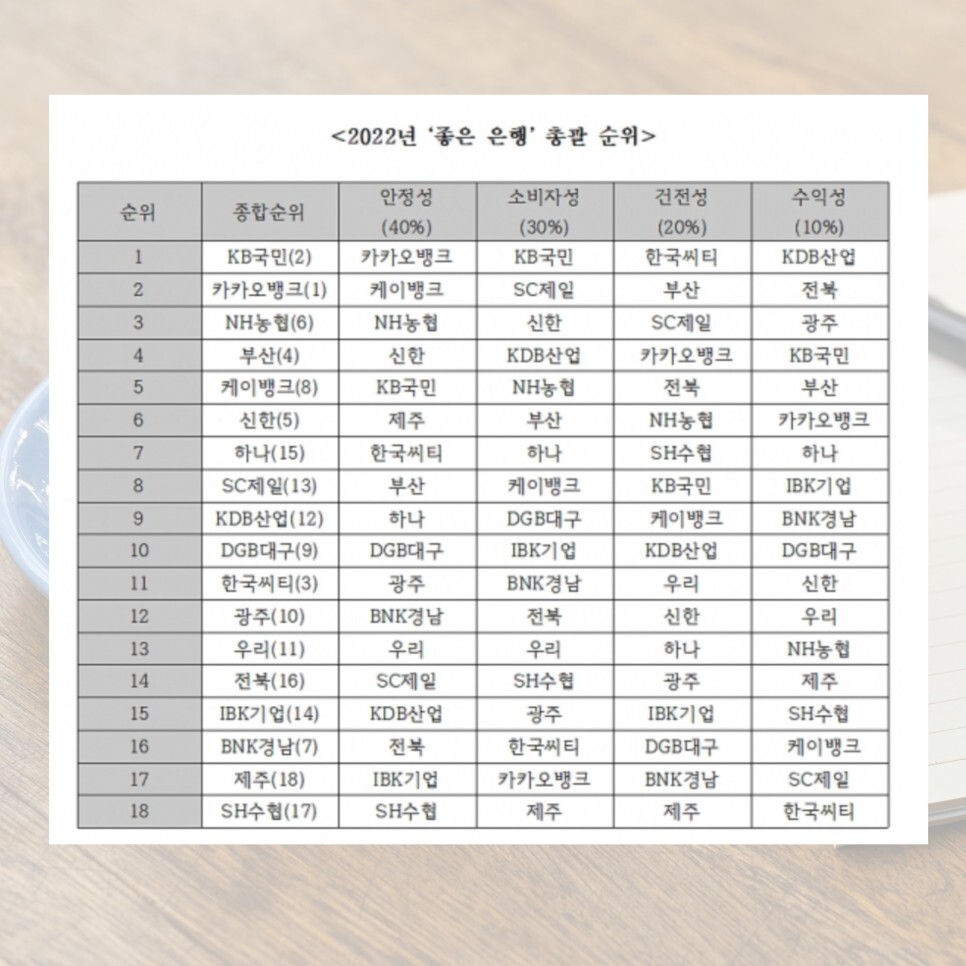 <2022년 '좋은 은행' 총괄 순위>

| 순위 | 종합순위 | 안정성 (40%) | 소비자성 (30%) | 건전성 (20%) | 수익성 (10%) |
|---|---|---|---|---|---|
| 1 | KB국민(2) | 카카오뱅크 | KB국민 | 한국씨티 | KDB산업 |
| 2 | 카카오뱅크(1) | 케이뱅크 | SC제일 | 부산 | 전북 |
| 3 | NH농협(6) | NH농협 | 신한 | SC제일 | 광주 |
| 4 | 부산(4) | 신한 | KDB산업 | 카카오뱅크 | KB국민 |
| 5 | 케이뱅크(8) | KB국민 | NH농협 | 전북 | 부산 |
| 6 | 신한(5) | 제주 | 부산 | NH농협 | 카카오뱅크 |
| 7 | 하나(15) | 한국씨티 | 하나 | SH수협 | 하나 |
| 8 | SC제일(13) | 부산 | 케이뱅크 | KB국민 | IBK기업 |
| 9 | KDB산업(12) | 하나 | DGB대구 | 케이뱅크 | BNK경남 |
| 10 | DGB대구(9) | DGB대구 | IBK기업 | KDB산업 | DGB대구 |
| 11 | 한국씨티(3) | 광주 | BNK경남 | 우리 | 신한 |
| 12 | 광주(10) | BNK경남 | 전북 | 신한 | 우리 |
| 13 | 우리(11) | 우리 | 우리 | 하나 | NH농협 |
| 14 | 전북(16) | SC제일 | SH수협 | 광주 | 제주 |
| 15 | IBK기업(14) | KDB산업 | 광주 | IBK기업 | SH수협 |
| 16 | BNK경남(7) | 전북 | 한국씨티 | DGB대구 | 케이뱅크 |
| 17 | 제주(18) | IBK기업 | 카카오뱅크 | BNK경남 | SC제일 |
| 18 | SH수협(17) | SH수협 | 제주 | 제주 | 한국씨티 |